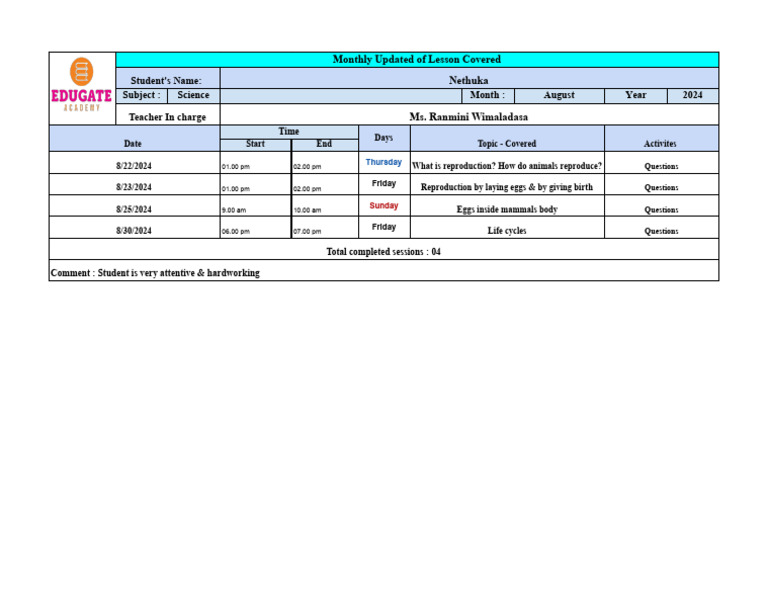 EDUGATE
ACADEMY

Monthly Updated of Lesson Covered

Student's Name: Nethuka

Subject : Science Month : August Year 2024

Teacher In charge Ms. Ranmini Wimaladasa

| Date | Time Start | Time End | Days | Topic - Covered | Activites |
|---|---|---|---|---|---|
| 8/22/2024 | 01.00 pm | 02.00 pm | Thursday | What is reproduction? How do animals reproduce? | Questions |
| 8/23/2024 | 01.00 pm | 02.00 pm | Friday | Reproduction by laying eggs & by giving birth | Questions |
| 8/25/2024 | 9.00 am | 10.00 am | Sunday | Eggs inside mammals body | Questions |
| 8/30/2024 | 06.00 pm | 07.00 pm | Friday | Life cycles | Questions |

Total completed sessions : 04

Comment : Student is very attentive & hardworking